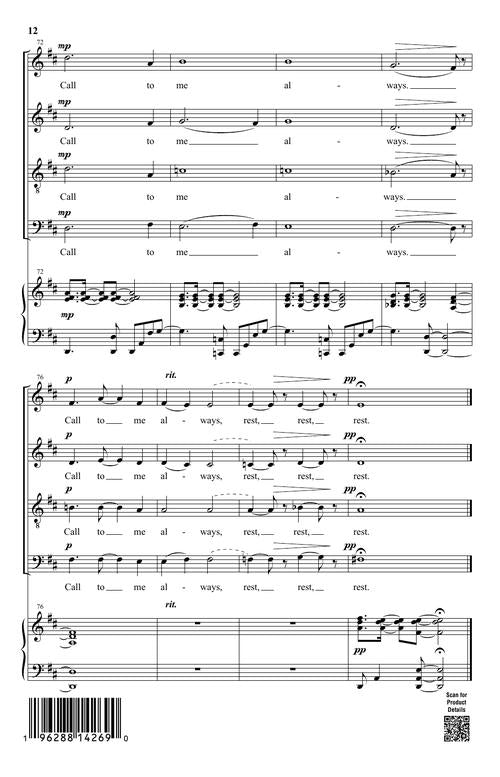 12

72
mp
Call to me al - ways.

mp
Call to me al - ways.

mp
Call to me al - ways.

mp
Call to me al - ways.

72
mp

76
p
rit.
pp
Call to me al - ways, rest, rest, rest.

p
pp
Call to me al - ways, rest, rest, rest.

p
pp
Call to me al - ways, rest, rest, rest.

p
pp
Call to me al - ways, rest, rest, rest.

76
rit.
pp

1 96288 14269 0

Scan for Product Details